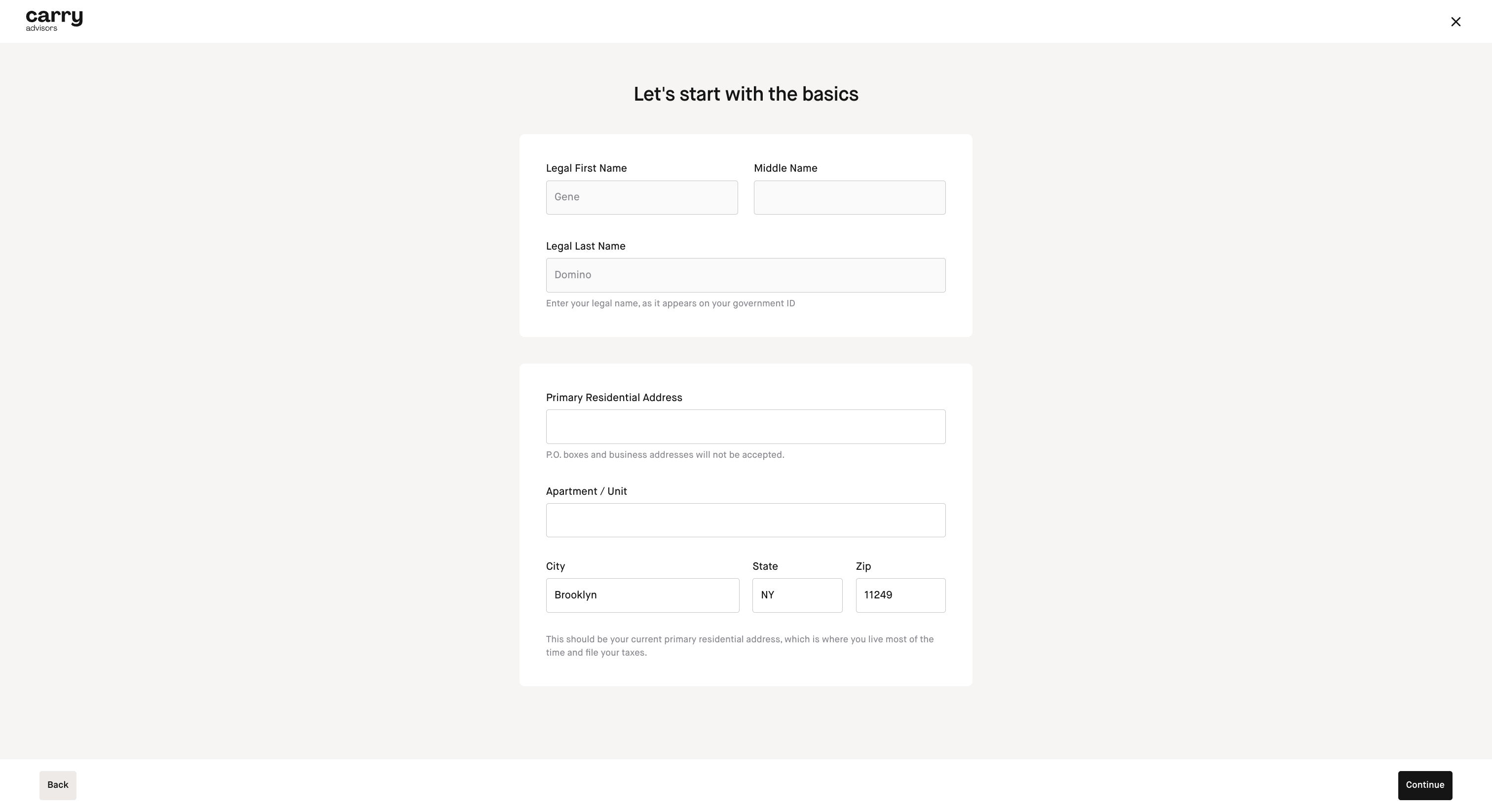 carry
advisors

Let's start with the basics

Legal First Name
Gene

Middle Name

Legal Last Name
Domino

Enter your legal name, as it appears on your government ID

Primary Residential Address

P.O. boxes and business addresses will not be accepted.

Apartment / Unit

City
Brooklyn

State
NY

Zip
11249

This should be your current primary residential address, which is where you live most of the time and file your taxes.

Back

Continue